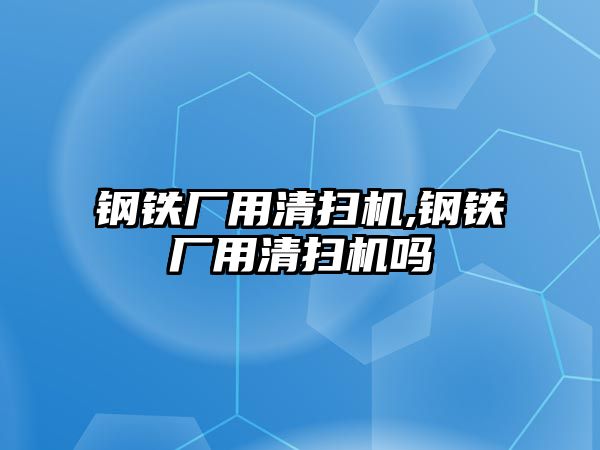 钢铁厂用清扫机,钢铁厂用清扫机吗